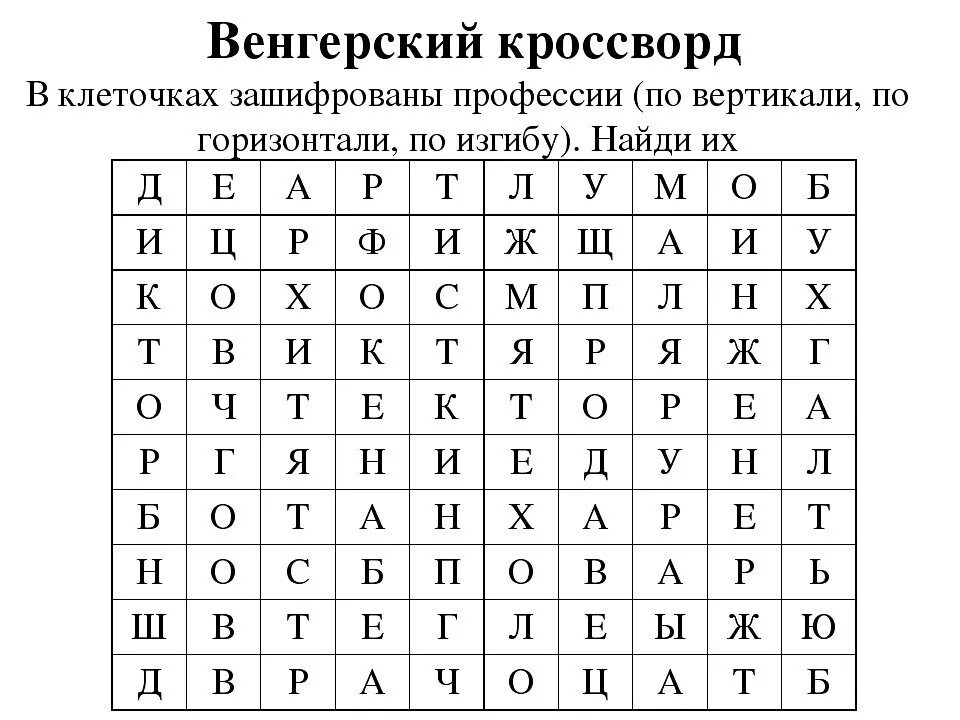 Венгерский кроссворд

В клеточках зашифрованы профессии (по вертикали, по горизонтали, по изгибу). Найди их

| Д | Е | А | Р | Т | Л | У | М | О | Б |
|---|---|---|---|---|---|---|---|---|---|
| И | Ц | Р | Ф | И | Ж | Щ | А | И | У |
| К | О | Х | О | С | М | П | Л | Н | Х |
| Т | В | И | К | Т | Я | Р | Я | Ж | Г |
| О | Ч | Т | Е | К | Т | О | Р | Е | А |
| Р | Г | Я | Н | И | Е | Д | У | Н | Л |
| Б | О | Т | А | Н | Х | А | Р | Е | Т |
| Н | О | С | Б | П | О | В | А | Р | Ь |
| Ш | В | Т | Е | Г | Л | Е | Ы | Ж | Ю |
| Д | В | Р | А | Ч | О | Ц | А | Т | Б |